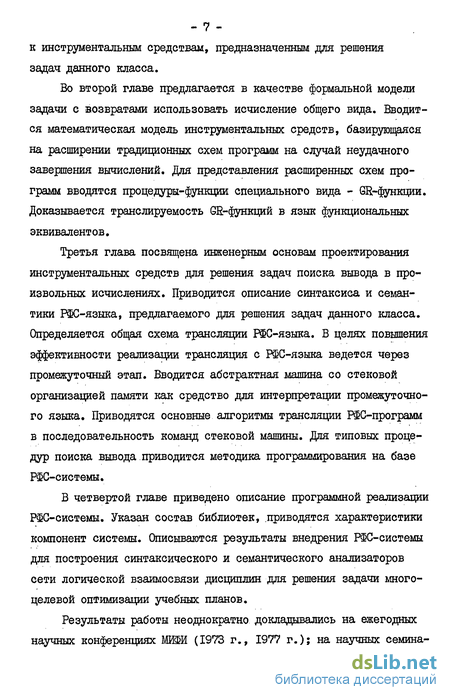 - 7 -

к инструментальным средствам, предназначенным для решения задач данного класса.

Во второй главе предлагается в качестве формальной модели задачи с возвратами использовать исчисление общего вида. Вводится математическая модель инструментальных средств, базирующаяся на расширении традиционных схем программ на случай неудачного завершения вычислений. Для представления расширенных схем программ вводятся процедуры-функции специального вида - GR-функции. Доказывается транслируемость GR-функций в язык функциональных эквивалентов.

Третья глава посвящена инженерным основам проектирования инструментальных средств для решения задач поиска вывода в произвольных исчислениях. Приводится описание синтаксиса и семантики РФС-языка, предлагаемого для решения задач данного класса. Определяется общая схема трансляции РФС-языка. В целях повышения эффективности реализации трансляция с РФС-языка ведется через промежуточный этап. Вводится абстрактная машина со стековой организацией памяти как средство для интерпретации промежуточного языка. Приводятся основные алгоритмы трансляции РФС-программ в последовательность команд стековой машины. Для типовых процедур поиска вывода приводится методика программирования на базе РФС-системы.

В четвертой главе приведено описание программной реализации РФС-системы. Указан состав библиотек, приводятся характеристики компонент системы. Описываются результаты внедрения РФС-системы для построения синтаксического и семантического анализаторов сети логической взаимосвязи дисциплин для решения задачи многоцелевой оптимизации учебных планов.

Результаты работы неоднократно докладывались на ежегодных научных конференциях МИФИ (1973 г., 1977 г.); на научных семина-

dsLib.net
библиотека диссертаций